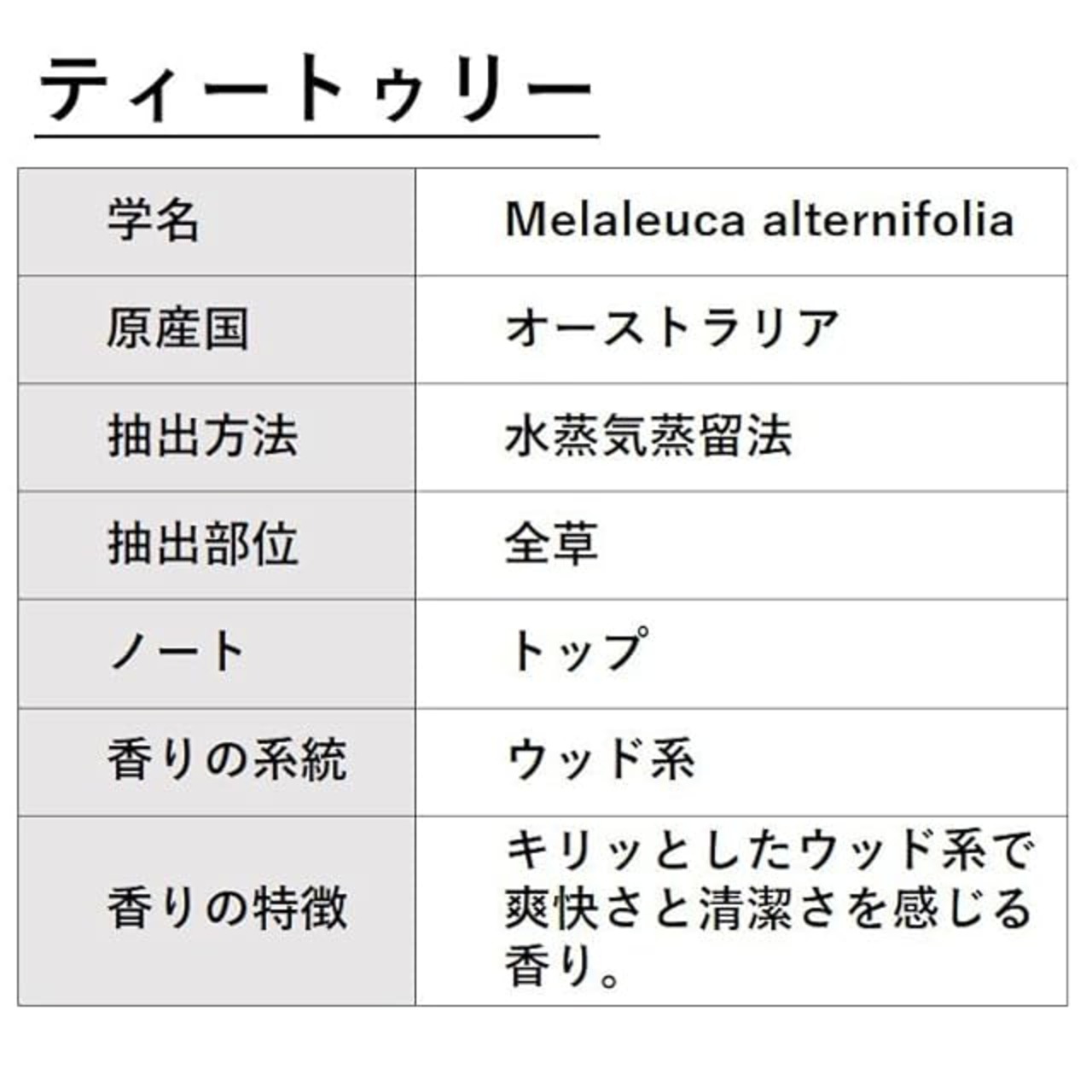 ティートゥリー

| 学名 | Melaleuca alternifolia |
|---|---|
| 原産国 | オーストラリア |
| 抽出方法 | 水蒸気蒸留法 |
| 抽出部位 | 全草 |
| ノート | トップ |
| 香りの系統 | ウッド系 |
| 香りの特徴 | キリッとしたウッド系で爽快さと清潔さを感じる香り。 |